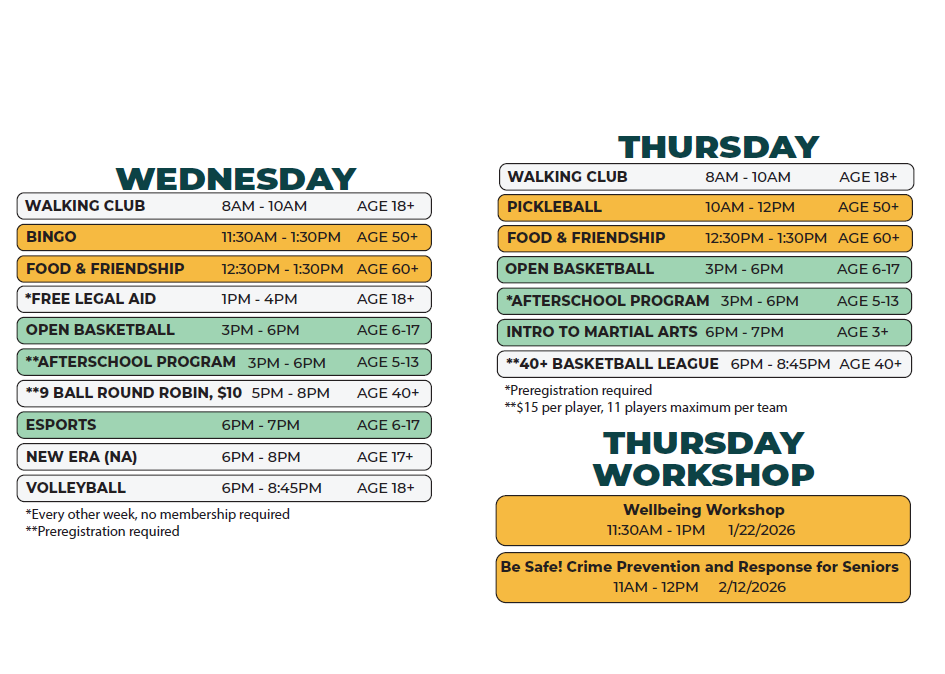 WEDNESDAY

| | | |
|---|---|---|
| WALKING CLUB | 8AM - 10AM | AGE 18+ |
| BINGO | 11:30AM - 1:30PM | AGE 50+ |
| FOOD & FRIENDSHIP | 12:30PM - 1:30PM | AGE 60+ |
| *FREE LEGAL AID | 1PM - 4PM | AGE 18+ |
| OPEN BASKETBALL | 3PM - 6PM | AGE 6-17 |
| **AFTERSCHOOL PROGRAM | 3PM - 6PM | AGE 5-13 |
| **9 BALL ROUND ROBIN, $10 | 5PM - 8PM | AGE 40+ |
| ESPORTS | 6PM - 7PM | AGE 6-17 |
| NEW ERA (NA) | 6PM - 8PM | AGE 17+ |
| VOLLEYBALL | 6PM - 8:45PM | AGE 18+ |

*Every other week, no membership required
**Preregistration required

THURSDAY

| | | |
|---|---|---|
| WALKING CLUB | 8AM - 10AM | AGE 18+ |
| PICKLEBALL | 10AM - 12PM | AGE 50+ |
| FOOD & FRIENDSHIP | 12:30PM - 1:30PM | AGE 60+ |
| OPEN BASKETBALL | 3PM - 6PM | AGE 6-17 |
| *AFTERSCHOOL PROGRAM | 3PM - 6PM | AGE 5-13 |
| INTRO TO MARTIAL ARTS | 6PM - 7PM | AGE 3+ |
| **40+ BASKETBALL LEAGUE | 6PM - 8:45PM | AGE 40+ |

*Preregistration required
**$15 per player, 11 players maximum per team

THURSDAY WORKSHOP

Wellbeing Workshop
11:30AM - 1PM 1/22/2026

Be Safe! Crime Prevention and Response for Seniors
11AM - 12PM 2/12/2026